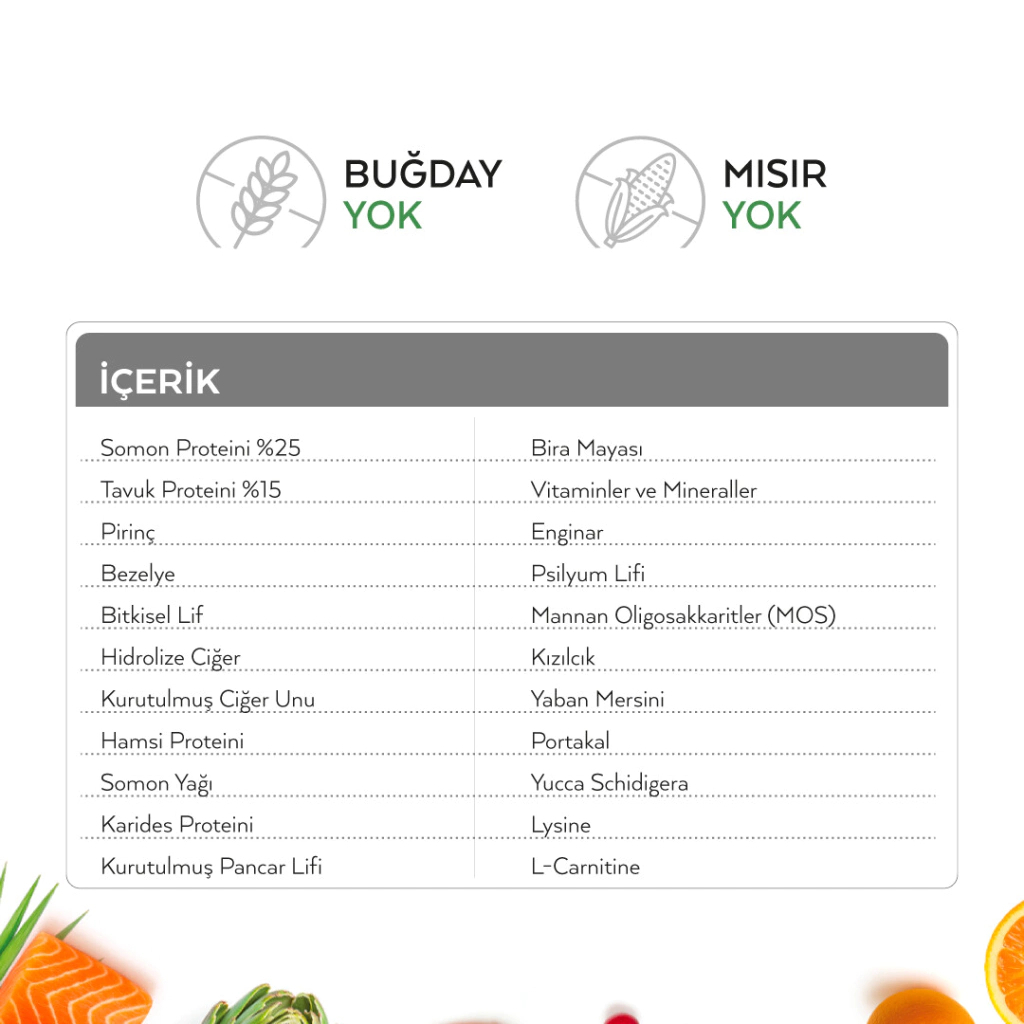 BUĞDAY YOK

MISIR YOK

İÇERİK

Somon Proteini %25
Tavuk Proteini %15
Pirinç
Bezelye
Bitkisel Lif
Hidrolize Ciğer
Kurutulmuş Ciğer Unu
Hamsi Proteini
Somon Yağı
Karides Proteini
Kurutulmuş Pancar Lifi

Bira Mayası
Vitaminler ve Mineraller
Enginar
Psilyum Lifi
Mannan Oligosakkaritler (MOS)
Kızılcık
Yaban Mersini
Portakal
Yucca Schidigera
Lysine
L-Carnitine